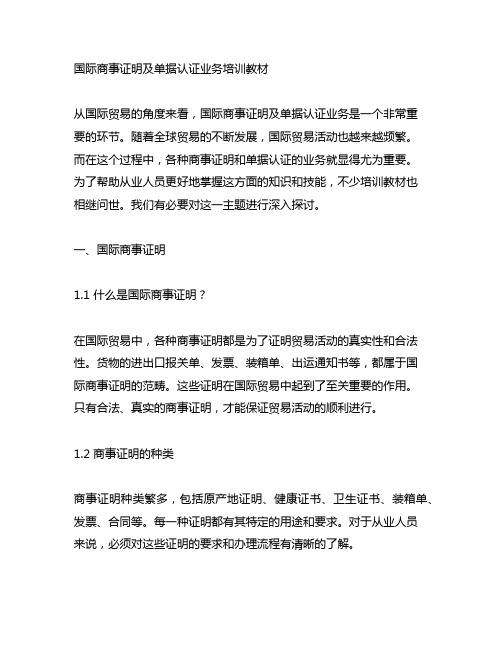 国际商事证明及单据认证业务培训教材

从国际贸易的角度来看，国际商事证明及单据认证业务是一个非常重要的环节。随着全球贸易的不断发展，国际贸易活动也越来越频繁。而在这个过程中，各种商事证明和单据认证的业务就显得尤为重要。为了帮助从业人员更好地掌握这方面的知识和技能，不少培训教材也相继问世。我们有必要对这一主题进行深入探讨。

一、国际商事证明

1.1 什么是国际商事证明？

在国际贸易中，各种商事证明都是为了证明贸易活动的真实性和合法性。货物的进出口报关单、发票、装箱单、出运通知书等，都属于国际商事证明的范畴。这些证明在国际贸易中起到了至关重要的作用。只有合法、真实的商事证明，才能保证贸易活动的顺利进行。

1.2 商事证明的种类

商事证明种类繁多，包括原产地证明、健康证书、卫生证书、装箱单、发票、合同等。每一种证明都有其特定的用途和要求。对于从业人员来说，必须对这些证明的要求和办理流程有清晰的了解。